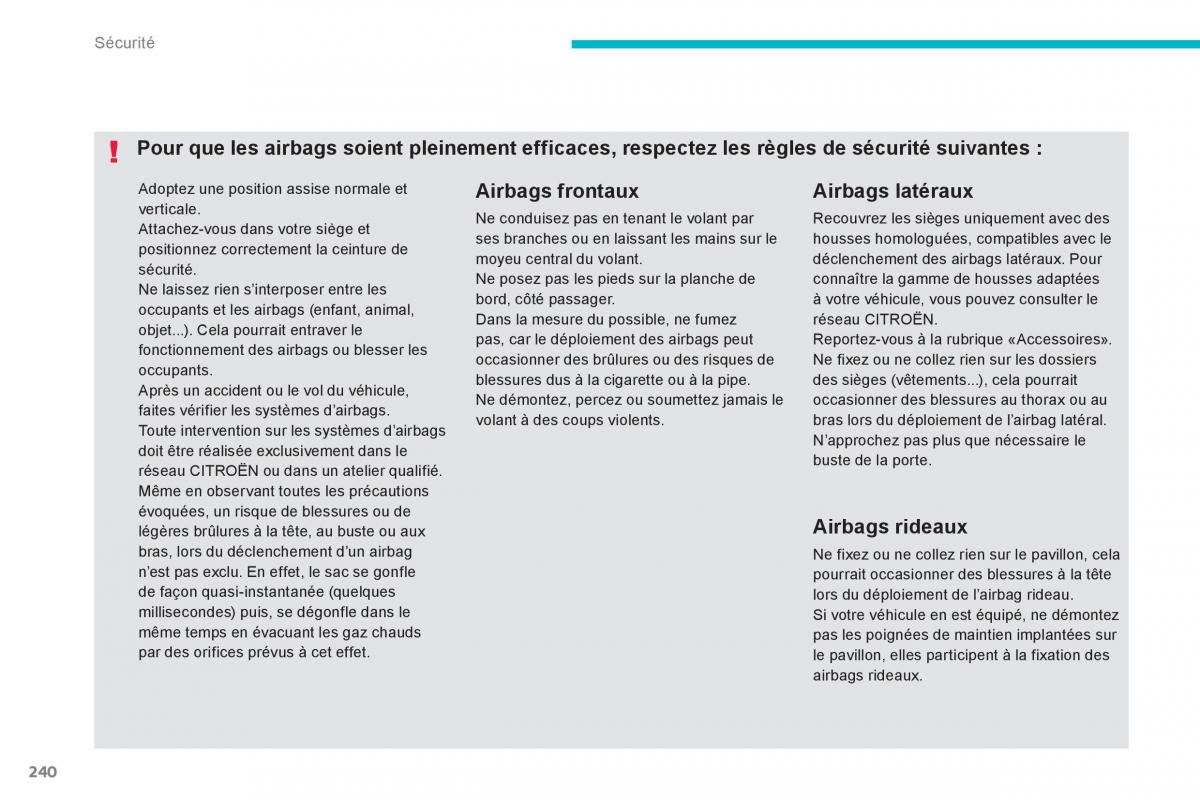 Sécurité

!

Pour que les airbags soient pleinement efficaces, respectez les règles de sécurité suivantes :

Adoptez une position assise normale et verticale.
Attachez-vous dans votre siège et positionnez correctement la ceinture de sécurité.
Ne laissez rien s'interposer entre les occupants et les airbags (enfant, animal, objet...). Cela pourrait entraver le fonctionnement des airbags ou blesser les occupants.
Après un accident ou le vol du véhicule, faites vérifier les systèmes d'airbags.
Toute intervention sur les systèmes d'airbags doit être réalisée exclusivement dans le réseau CITROËN ou dans un atelier qualifié.
Même en observant toutes les précautions évoquées, un risque de blessures ou de légères brûlures à la tête, au buste ou aux bras, lors du déclenchement d'un airbag n'est pas exclu. En effet, le sac se gonfle de façon quasi-instantanée (quelques millisecondes) puis, se dégonfle dans le même temps en évacuant les gaz chauds par des orifices prévus à cet effet.

Airbags frontaux

Ne conduisez pas en tenant le volant par ses branches ou en laissant les mains sur le moyeu central du volant.
Ne posez pas les pieds sur la planche de bord, côté passager.
Dans la mesure du possible, ne fumez pas, car le déploiement des airbags peut occasionner des brûlures ou des risques de blessures dus à la cigarette ou à la pipe.
Ne démontez, percez ou soumettez jamais le volant à des coups violents.

Airbags latéraux

Recouvrez les sièges uniquement avec des housses homologuées, compatibles avec le déclenchement des airbags latéraux. Pour connaître la gamme de housses adaptées à votre véhicule, vous pouvez consulter le réseau CITROËN.
Reportez-vous à la rubrique «Accessoires».
Ne fixez ou ne collez rien sur les dossiers des sièges (vêtements...), cela pourrait occasionner des blessures au thorax ou au bras lors du déploiement de l'airbag latéral.
N'approchez pas plus que nécessaire le buste de la porte.

Airbags rideaux

Ne fixez ou ne collez rien sur le pavillon, cela pourrait occasionner des blessures à la tête lors du déploiement de l'airbag rideau.
Si votre véhicule en est équipé, ne démontez pas les poignées de maintien implantées sur le pavillon, elles participent à la fixation des airbags rideaux.

240